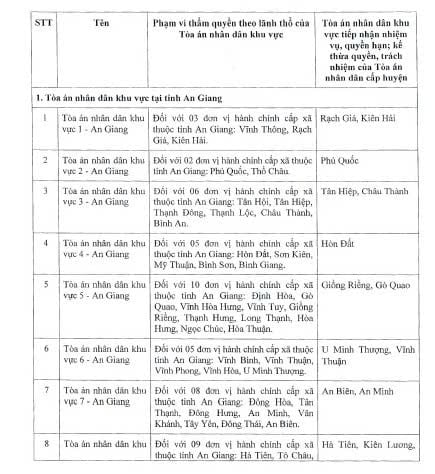 | STT | Tên | Phạm vi thẩm quyền theo lãnh thổ của Tòa án nhân dân khu vực | Tòa án nhân dân khu vực tiếp nhận nhiệm vụ, quyền hạn; kế thừa quyền, trách nhiệm của Tòa án nhân dân cấp huyện |
|---|---|---|---|
| 1. Tòa án nhân dân khu vực tại tỉnh An Giang | | | |
| 1 | Tòa án nhân dân khu vực 1 - An Giang | Đối với 03 đơn vị hành chính cấp xã thuộc tỉnh An Giang: Vĩnh Thông, Rạch Giá, Kiên Hải. | Rạch Giá, Kiên Hải |
| 2 | Tòa án nhân dân khu vực 2 - An Giang | Đối với 02 đơn vị hành chính cấp xã thuộc tỉnh An Giang: Phú Quốc, Thổ Châu. | Phú Quốc |
| 3 | Tòa án nhân dân khu vực 3 - An Giang | Đối với 06 đơn vị hành chính cấp xã thuộc tỉnh An Giang: Tân Hội, Tân Hiệp, Thạnh Đông, Thạnh Lộc, Châu Thành, Bình An. | Tân Hiệp, Châu Thành |
| 4 | Tòa án nhân dân khu vực 4 - An Giang | Đối với 05 đơn vị hành chính cấp xã thuộc tỉnh An Giang: Hòn Đất, Sơn Kiên, Mỹ Thuận, Bình Sơn, Bình Giang. | Hòn Đất |
| 5 | Tòa án nhân dân khu vực 5 - An Giang | Đối với 10 đơn vị hành chính cấp xã thuộc tỉnh An Giang: Định Hòa, Gò Quao, Vĩnh Hòa Hưng, Vĩnh Tuy, Giồng Riềng, Thạnh Hưng, Long Thạnh, Hòa Hưng, Ngọc Chúc, Hòa Thuận. | Giồng Riềng, Gò Quao |
| 6 | Tòa án nhân dân khu vực 6 - An Giang | Đối với 05 đơn vị hành chính cấp xã thuộc tỉnh An Giang: Vĩnh Bình, Vĩnh Thuận, Vĩnh Phong, Vĩnh Hòa, U Minh Thượng. | U Minh Thượng, Vĩnh Thuận |
| 7 | Tòa án nhân dân khu vực 7 - An Giang | Đối với 08 đơn vị hành chính cấp xã thuộc tỉnh An Giang: Đông Hòa, Tân Thạnh, Đông Hưng, An Minh, Vân Khánh, Tây Yên, Đông Thái, An Biên. | An Biên, An Minh |
| 8 | Tòa án nhân dân khu | Đối với 09 đơn vị hành chính cấp xã thuộc tỉnh An Giang: Hà Tiên, Tô Châu, | Hà Tiên, Kiên Lương, |